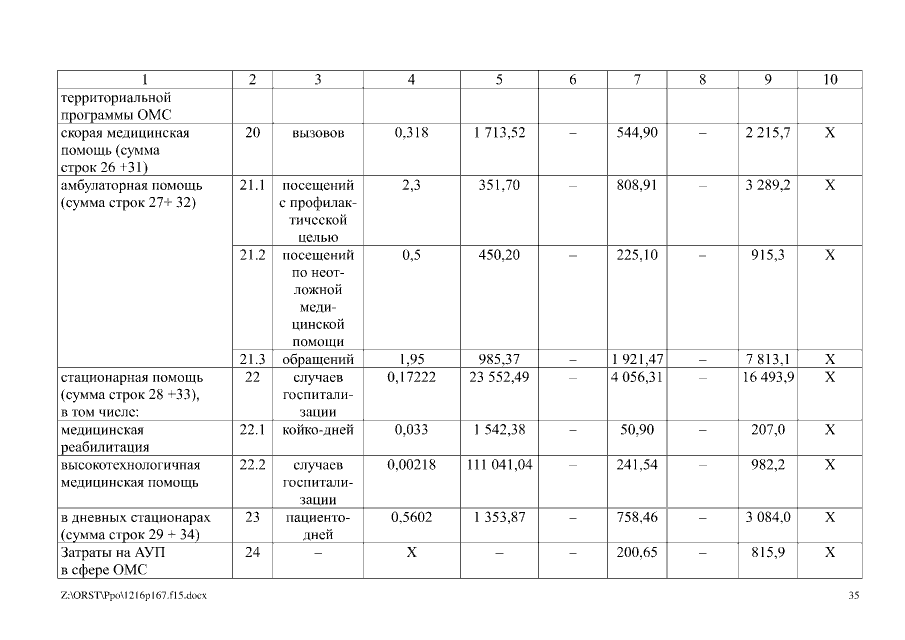 | 1 | 2 | 3 | 4 | 5 | 6 | 7 | 8 | 9 | 10 |
|---|---|---|---|---|---|---|---|---|---|
| территориальной программы ОМС | | | | | | | | | |
| скорая медицинская помощь (сумма строк 26 +31) | 20 | вызовов | 0,318 | 1 713,52 | – | 544,90 | – | 2 215,7 | Х |
| амбулаторная помощь (сумма строк 27+ 32) | 21.1 | посещений с профилактической целью | 2,3 | 351,70 | – | 808,91 | – | 3 289,2 | Х |
| | 21.2 | посещений по неотложной медицинской помощи | 0,5 | 450,20 | – | 225,10 | – | 915,3 | Х |
| | 21.3 | обращений | 1,95 | 985,37 | – | 1 921,47 | – | 7 813,1 | Х |
| стационарная помощь (сумма строк 28 +33), в том числе: | 22 | случаев госпитализации | 0,17222 | 23 552,49 | – | 4 056,31 | – | 16 493,9 | Х |
| медицинская реабилитация | 22.1 | койко-дней | 0,033 | 1 542,38 | – | 50,90 | – | 207,0 | Х |
| высокотехнологичная медицинская помощь | 22.2 | случаев госпитализации | 0,00218 | 111 041,04 | – | 241,54 | – | 982,2 | Х |
| в дневных стационарах (сумма строк 29 + 34) | 23 | пациенто-дней | 0,5602 | 1 353,87 | – | 758,46 | – | 3 084,0 | Х |
| Затраты на АУП в сфере ОМС | 24 | – | Х | – | – | 200,65 | – | 815,9 | Х |

Z:\ORST\Ppo\1216p167.f15.docx 35